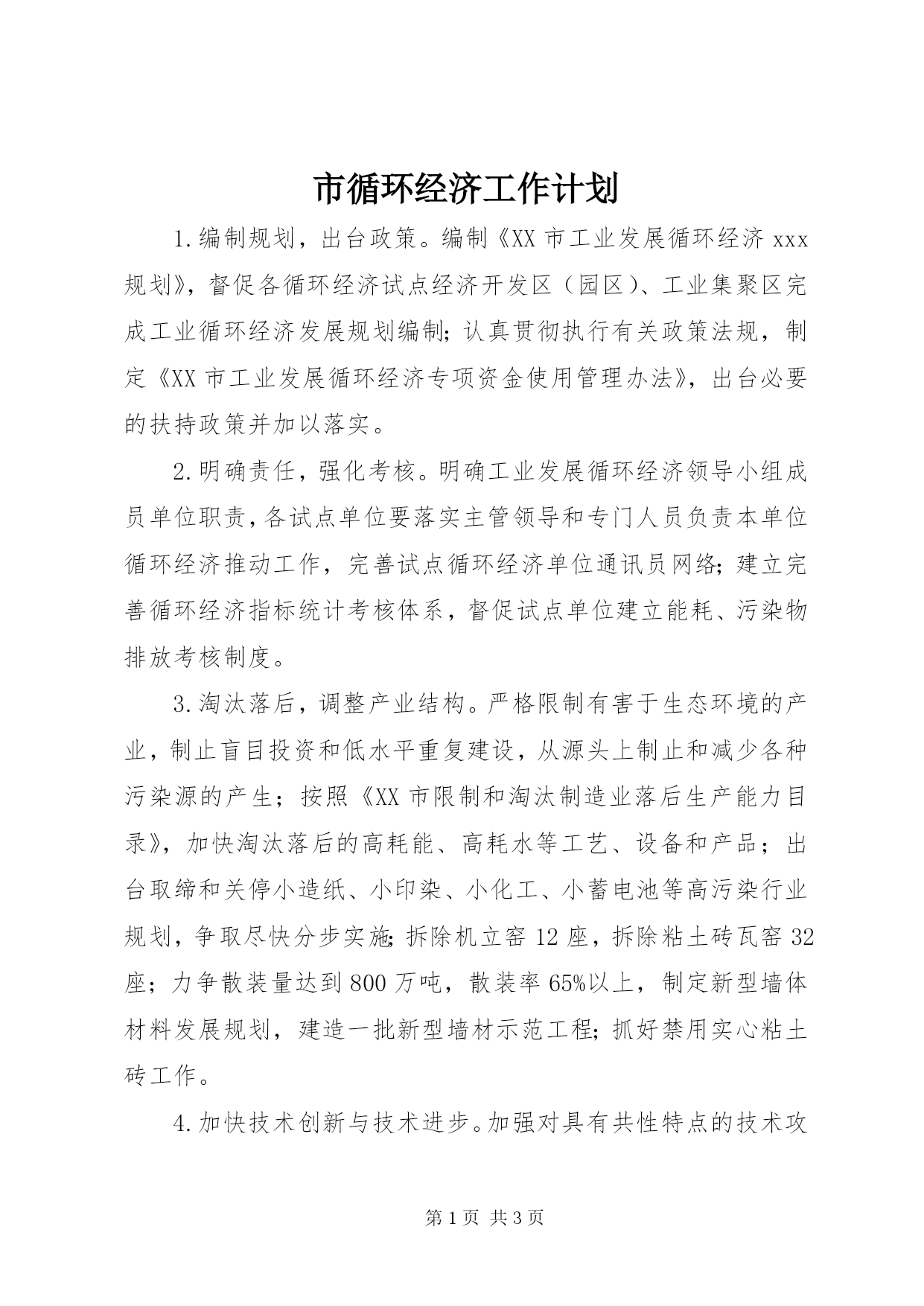 市循环经济工作计划

1.编制规划，出台政策。编制《XX市工业发展循环经济xxx规划》，督促各循环经济试点经济开发区（园区）、工业集聚区完成工业循环经济发展规划编制；认真贯彻执行有关政策法规，制定《XX市工业发展循环经济专项资金使用管理办法》，出台必要的扶持政策并加以落实。

2.明确责任，强化考核。明确工业发展循环经济领导小组成员单位职责，各试点单位要落实主管领导和专门人员负责本单位循环经济推动工作，完善试点循环经济单位通讯员网络；建立完善循环经济指标统计考核体系，督促试点单位建立能耗、污染物排放考核制度。

3.淘汰落后，调整产业结构。严格限制有害于生态环境的产业，制止盲目投资和低水平重复建设，从源头上制止和减少各种污染源的产生；按照《XX市限制和淘汰制造业落后生产能力目录》，加快淘汰落后的高耗能、高耗水等工艺、设备和产品；出台取缔和关停小造纸、小印染、小化工、小蓄电池等高污染行业规划，争取尽快分步实施；拆除机立窑12座，拆除粘土砖瓦窑32座；力争散装量达到800万吨，散装率65%以上，制定新型墙体材料发展规划，建造一批新型墙材示范工程；抓好禁用实心粘土砖工作。

4.加快技术创新与技术进步。加强对具有共性特点的技术攻

第1页 共3页